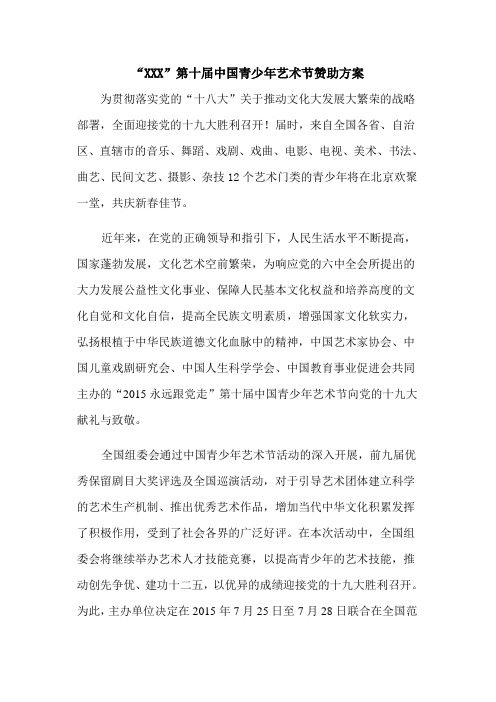 “XXX”第十届中国青少年艺术节赞助方案

为贯彻落实党的“十八大”关于推动文化大发展大繁荣的战略部署，全面迎接党的十九大胜利召开！届时，来自全国各省、自治区、直辖市的音乐、舞蹈、戏剧、戏曲、电影、电视、美术、书法、曲艺、民间文艺、摄影、杂技12个艺术门类的青少年将在北京欢聚一堂，共庆新春佳节。

近年来，在党的正确领导和指引下，人民生活水平不断提高，国家蓬勃发展，文化艺术空前繁荣，为响应党的六中全会所提出的大力发展公益性文化事业、保障人民基本文化权益和培养高度的文化自觉和文化自信，提高全民族文明素质，增强国家文化软实力，弘扬根植于中华民族道德文化血脉中的精神，中国艺术家协会、中国儿童戏剧研究会、中国人生科学学会、中国教育事业促进会共同主办的“2015永远跟党走”第十届中国青少年艺术节向党的十九大献礼与致敬。

全国组委会通过中国青少年艺术节活动的深入开展，前九届优秀保留剧目大奖评选及全国巡演活动，对于引导艺术团体建立科学的艺术生产机制、推出优秀艺术作品，增加当代中华文化积累发挥了积极作用，受到了社会各界的广泛好评。在本次活动中，全国组委会将继续举办艺术人才技能竞赛，以提高青少年的艺术技能，推动创先争优、建功十二五，以优异的成绩迎接党的十九大胜利召开。为此，主办单位决定在2015年7月25日至7月28日联合在全国范